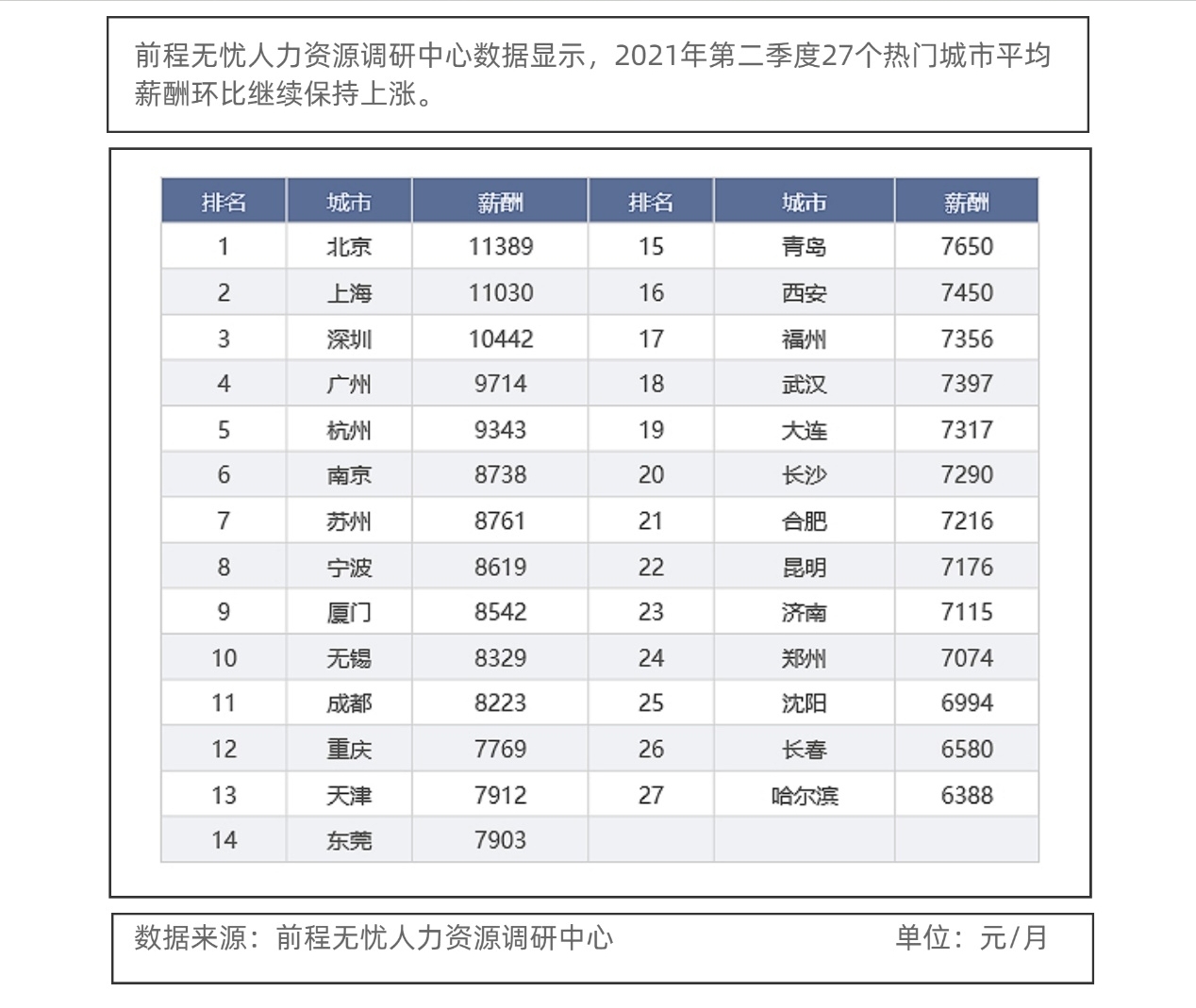 前程无忧人力资源调研中心数据显示，2021年第二季度27个热门城市平均薪酬环比继续保持上涨。

| 排名 | 城市 | 薪酬 | 排名 | 城市 | 薪酬 |
|---|---|---|---|---|---|
| 1 | 北京 | 11389 | 15 | 青岛 | 7650 |
| 2 | 上海 | 11030 | 16 | 西安 | 7450 |
| 3 | 深圳 | 10442 | 17 | 福州 | 7356 |
| 4 | 广州 | 9714 | 18 | 武汉 | 7397 |
| 5 | 杭州 | 9343 | 19 | 大连 | 7317 |
| 6 | 南京 | 8738 | 20 | 长沙 | 7290 |
| 7 | 苏州 | 8761 | 21 | 合肥 | 7216 |
| 8 | 宁波 | 8619 | 22 | 昆明 | 7176 |
| 9 | 厦门 | 8542 | 23 | 济南 | 7115 |
| 10 | 无锡 | 8329 | 24 | 郑州 | 7074 |
| 11 | 成都 | 8223 | 25 | 沈阳 | 6994 |
| 12 | 重庆 | 7769 | 26 | 长春 | 6580 |
| 13 | 天津 | 7912 | 27 | 哈尔滨 | 6388 |
| 14 | 东莞 | 7903 | | | |

数据来源：前程无忧人力资源调研中心 单位：元/月